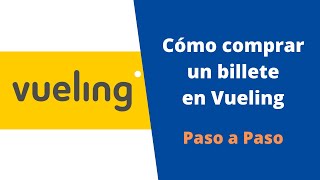 vueling

Cómo comprar un billete en Vueling

Paso a Paso